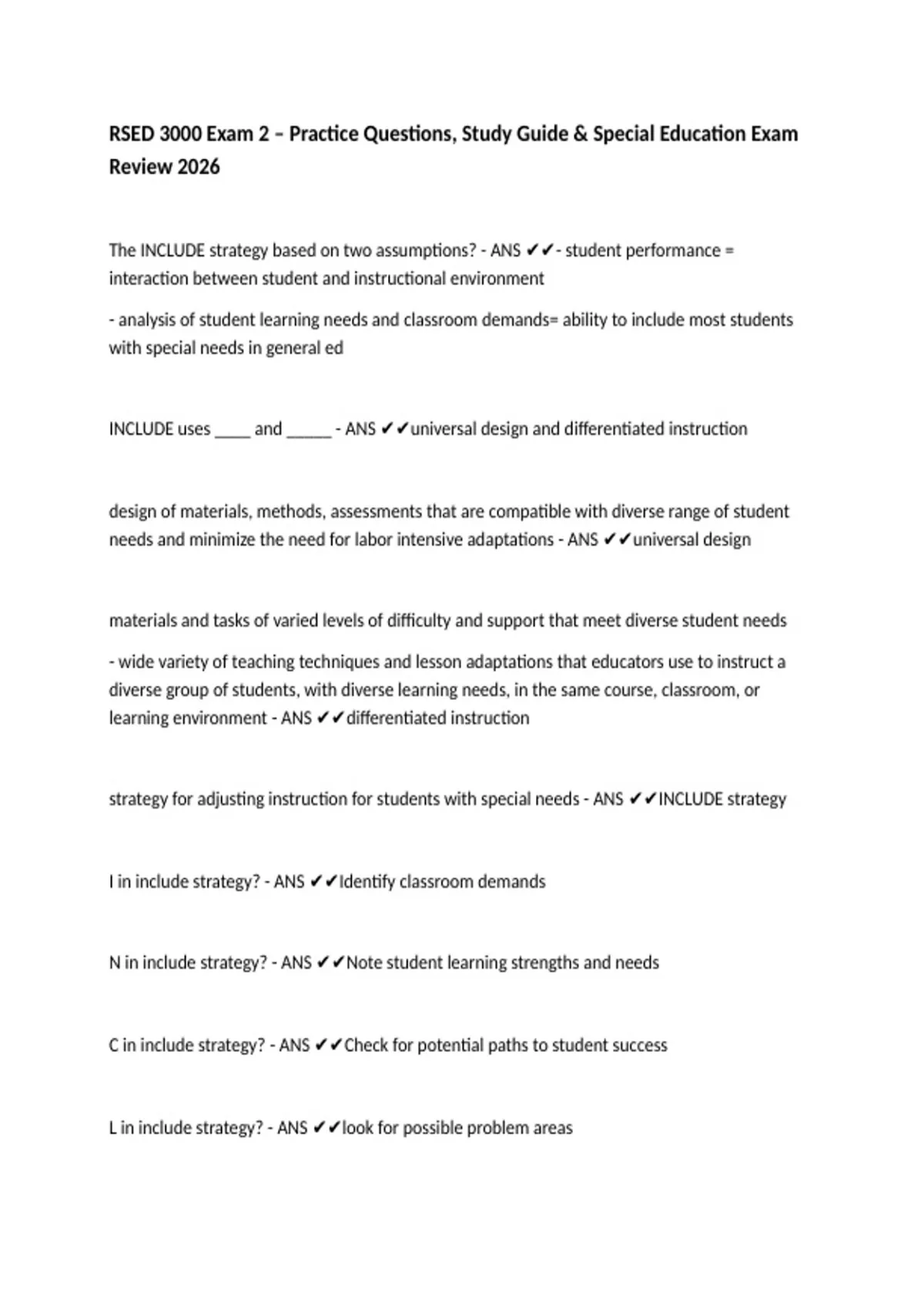 RSED 3000 Exam 2 – Practice Questions, Study Guide & Special Education Exam Review 2026

The INCLUDE strategy based on two assumptions? - ANS ✔✔- student performance = interaction between student and instructional environment

- analysis of student learning needs and classroom demands= ability to include most students with special needs in general ed

INCLUDE uses ____ and _____ - ANS ✔✔universal design and differentiated instruction

design of materials, methods, assessments that are compatible with diverse range of student needs and minimize the need for labor intensive adaptations - ANS ✔✔universal design

materials and tasks of varied levels of difficulty and support that meet diverse student needs

- wide variety of teaching techniques and lesson adaptations that educators use to instruct a diverse group of students, with diverse learning needs, in the same course, classroom, or learning environment - ANS ✔✔differentiated instruction

strategy for adjusting instruction for students with special needs - ANS ✔✔INCLUDE strategy

I in include strategy? - ANS ✔✔Identify classroom demands

N in include strategy? - ANS ✔✔Note student learning strengths and needs

C in include strategy? - ANS ✔✔Check for potential paths to student success

L in include strategy? - ANS ✔✔look for possible problem areas